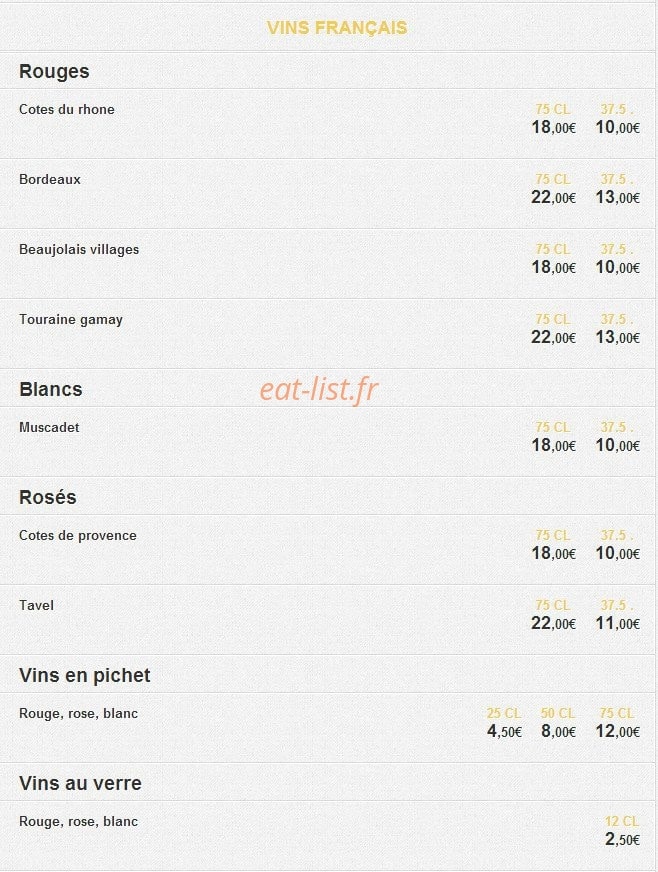 VINS FRANÇAIS

Rouges

Cotes du rhone
75 CL 18,00€ 37.5 . 10,00€

Bordeaux
75 CL 22,00€ 37.5 . 13,00€

Beaujolais villages
75 CL 18,00€ 37.5 . 10,00€

Touraine gamay
75 CL 22,00€ 37.5 . 13,00€

Blancs

eat-list.fr

Muscadet
75 CL 18,00€ 37.5 . 10,00€

Rosés

Cotes de provence
75 CL 18,00€ 37.5 . 10,00€

Tavel
75 CL 22,00€ 37.5 . 11,00€

Vins en pichet

Rouge, rose, blanc
25 CL 4,50€ 50 CL 8,00€ 75 CL 12,00€

Vins au verre

Rouge, rose, blanc
12 CL 2,50€